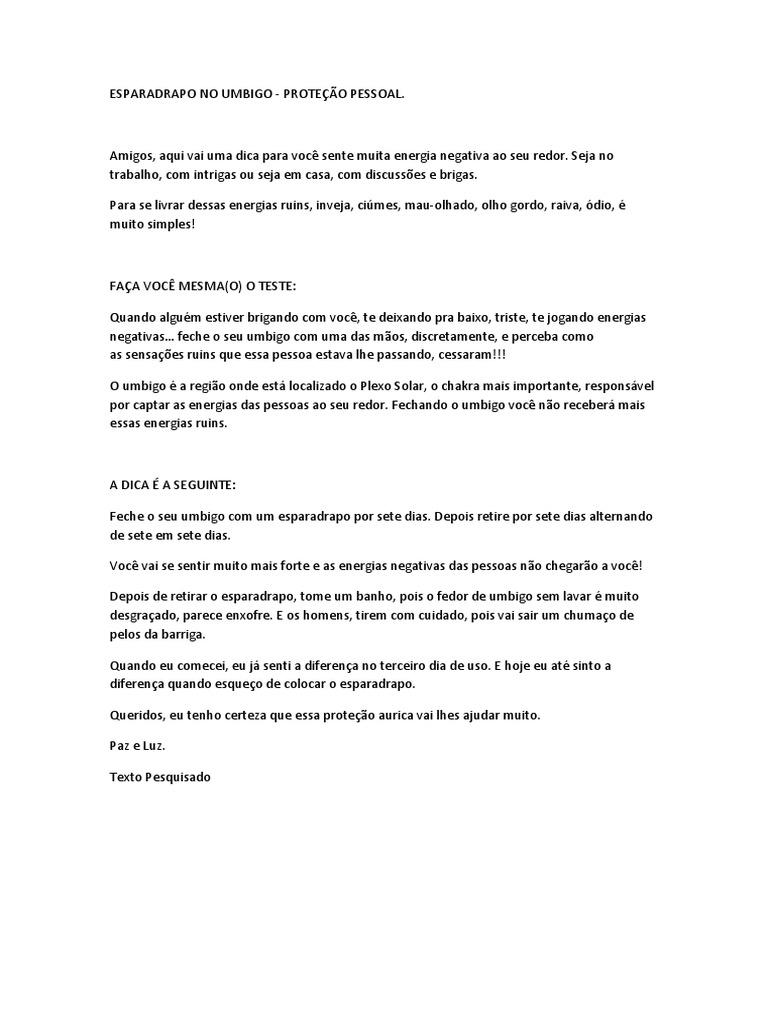 ESPARADRAPO NO UMBIGO - PROTEÇÃO PESSOAL.

Amigos, aqui vai uma dica para você sente muita energia negativa ao seu redor. Seja no trabalho, com intrigas ou seja em casa, com discussões e brigas.

Para se livrar dessas energias ruins, inveja, ciúmes, mau-olhado, olho gordo, raiva, ódio, é muito simples!

FAÇA VOCÊ MESMA(O) O TESTE:

Quando alguém estiver brigando com você, te deixando pra baixo, triste, te jogando energias negativas... feche o seu umbigo com uma das mãos, discretamente, e perceba como as sensações ruins que essa pessoa estava lhe passando, cessaram!!!

O umbigo é a região onde está localizado o Plexo Solar, o chakra mais importante, responsável por captar as energias das pessoas ao seu redor. Fechando o umbigo você não receberá mais essas energias ruins.

A DICA É A SEGUINTE:

Feche o seu umbigo com um esparadrapo por sete dias. Depois retire por sete dias alternando de sete em sete dias.

Você vai se sentir muito mais forte e as energias negativas das pessoas não chegarão a você!

Depois de retirar o esparadrapo, tome um banho, pois o fedor de umbigo sem lavar é muito desgraçado, parece enxofre. E os homens, tirem com cuidado, pois vai sair um chumaço de pelos da barriga.

Quando eu comecei, eu já senti a diferença no terceiro dia de uso. E hoje eu até sinto a diferença quando esqueço de colocar o esparadrapo.

Queridos, eu tenho certeza que essa proteção aurica vai lhes ajudar muito.

Paz e Luz.

Texto Pesquisado